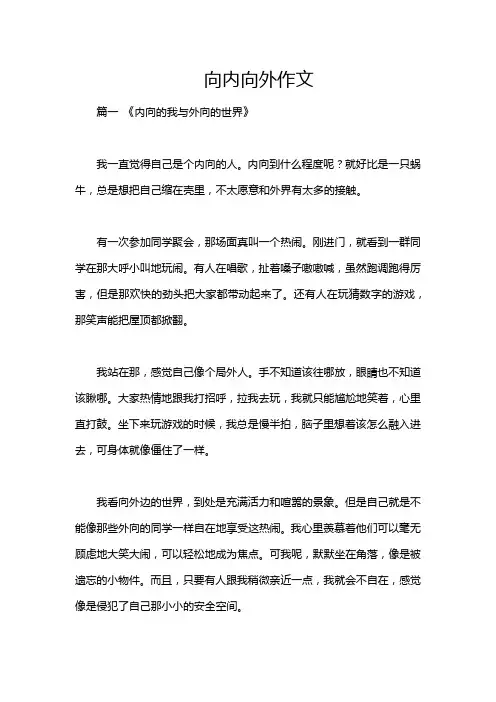 向内向外作文

篇一 《内向的我与外向的世界》

我一直觉得自己是个内向的人。内向到什么程度呢？就好比是一只蜗牛，总是想把自己缩在壳里，不太愿意和外界有太多的接触。

有一次参加同学聚会，那场面真叫一个热闹。刚进门，就看到一群同学在那大呼小叫地玩闹。有人在唱歌，扯着嗓子嗷嗷喊，虽然跑调跑得厉害，但是那欢快的劲头把大家都带动起来了。还有人在玩猜数字的游戏，那笑声能把屋顶都掀翻。

我站在那，感觉自己像个局外人。手不知道该往哪放，眼睛也不知道该瞅哪。大家热情地跟我打招呼，拉我去玩，我就只能尴尬地笑着，心里直打鼓。坐下来玩游戏的时候，我总是慢半拍，脑子里想着该怎么融入进去，可身体就像僵住了一样。

我看向外边的世界，到处是充满活力和喧嚣的景象。但是自己就是不能像那些外向的同学一样自在地享受这热闹。我心里羡慕着他们可以毫无顾虑地大笑大闹，可以轻松地成为焦点。可我呢，默默坐在角落，像是被遗忘的小物件。而且，只要有人跟我稍微亲近一点，我就会不自在，感觉像是侵犯了自己那小小的安全空间。